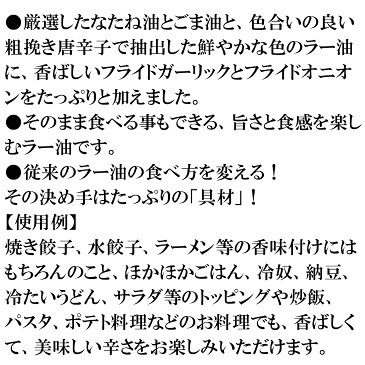 ●厳選したなたね油とごま油と、色合いの良い粗挽き唐辛子で抽出した鮮やかな色のラー油に、香ばしいフライドガーリックとフライドオニオンをたっぷりと加えました。
●そのまま食べる事もできる、旨さと食感を楽しむラー油です。
●従来のラー油の食べ方を変える！
その決め手はたっぷりの「具材」！
【使用例】
焼き餃子、水餃子、ラーメン等の香味付けにはもちろんのこと、ほかほかごはん、冷奴、納豆、冷たいうどん、サラダ等のトッピングや炒飯、パスタ、ポテト料理などのお料理でも、香ばしくて、美味しい辛さをお楽しみいただけます。